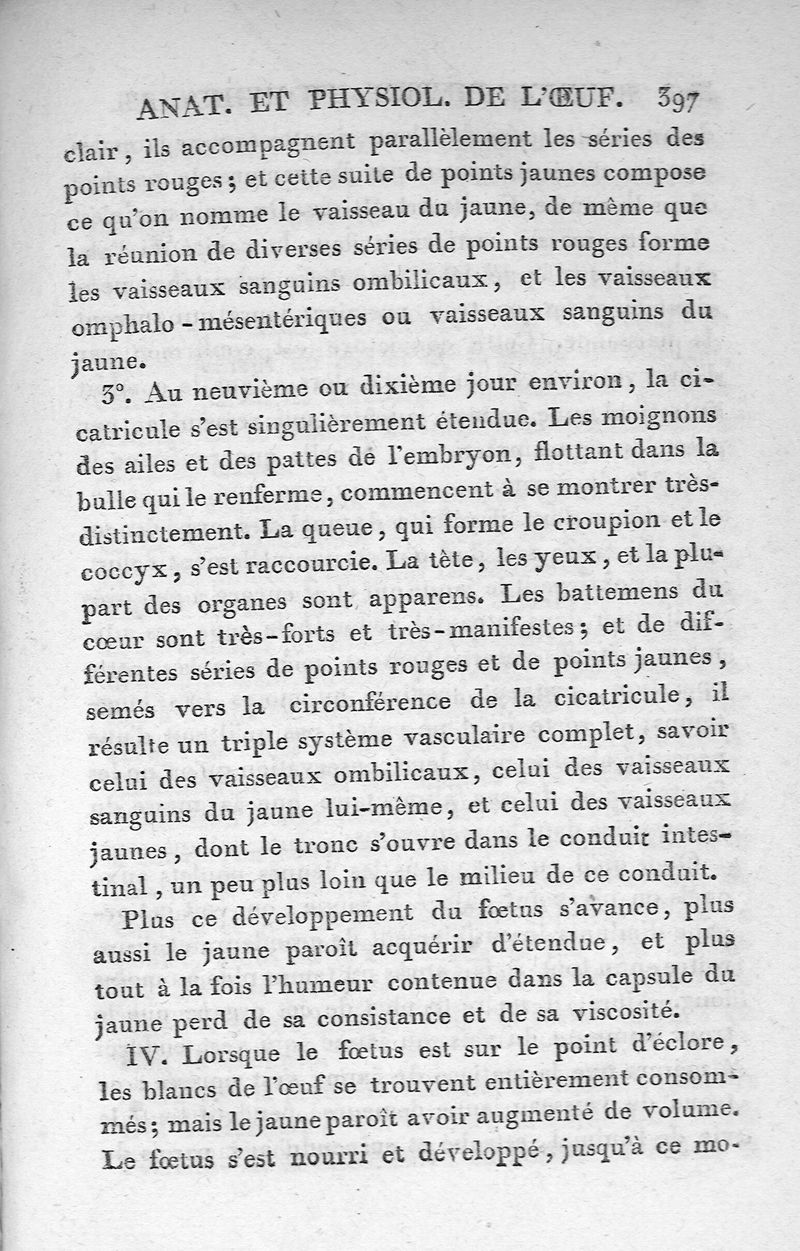 ANAT. ET PHYSIOL. DE L'ŒUF. 397

clair, ils accompagnent parallèlement les séries des points rouges; et cette suite de points jaunes compose ce qu'on nomme le vaisseau du jaune, de même que la réunion de diverses séries de points rouges forme les vaisseaux sanguins ombilicaux, et les vaisseaux omphalo-mésentériques ou vaisseaux sanguins du jaune.

3°. Au neuvième ou dixième jour environ, la cicatricule s'est singulièrement étendue. Les moignons des ailes et des pattes de l'embryon, flottant dans la bulle qui le renferme, commencent à se montrer très-distinctement. La queue, qui forme le croupion et le coccyx, s'est raccourcie. La tête, les yeux, et la plupart des organes sont apparens. Les battemens du cœur sont très-forts et très-manifestes; et de différentes séries de points rouges et de points jaunes, semés vers la circonférence de la cicatricule, il résulte un triple système vasculaire complet, savoir celui des vaisseaux ombilicaux, celui des vaisseaux sanguins du jaune lui-même, et celui des vaisseaux jaunes, dont le tronc s'ouvre dans le conduit intestinal, un peu plus loin que le milieu de ce conduit.

Plus ce développement du fœtus s'avance, plus aussi le jaune paroît acquérir d'étendue, et plus tout à la fois l'humeur contenue dans la capsule du jaune perd de sa consistance et de sa viscosité.

IV. Lorsque le fœtus est sur le point d'éclore, les blancs de l'œuf se trouvent entièrement consommés; mais le jaune paroît avoir augmenté de volume. Le fœtus s'est nourri et développé, jusqu'à ce mo-